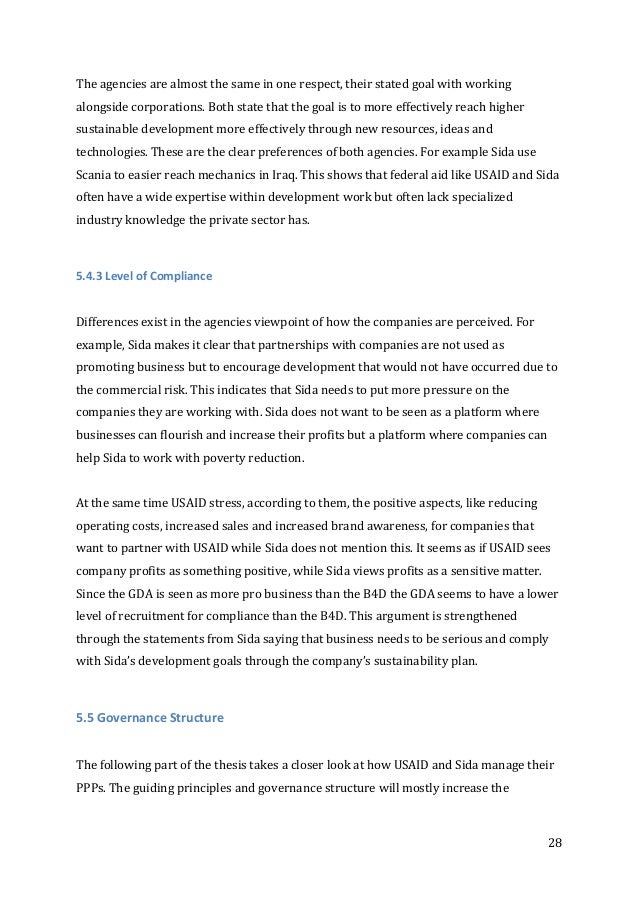 The agencies are almost the same in one respect, their stated goal with working alongside corporations. Both state that the goal is to more effectively reach higher sustainable development more effectively through new resources, ideas and technologies. These are the clear preferences of both agencies. For example Sida use Scania to easier reach mechanics in Iraq. This shows that federal aid like USAID and Sida often have a wide expertise within development work but often lack specialized industry knowledge the private sector has.

5.4.3 Level of Compliance

Differences exist in the agencies viewpoint of how the companies are perceived. For example, Sida makes it clear that partnerships with companies are not used as promoting business but to encourage development that would not have occurred due to the commercial risk. This indicates that Sida needs to put more pressure on the companies they are working with. Sida does not want to be seen as a platform where businesses can flourish and increase their profits but a platform where companies can help Sida to work with poverty reduction.

At the same time USAID stress, according to them, the positive aspects, like reducing operating costs, increased sales and increased brand awareness, for companies that want to partner with USAID while Sida does not mention this. It seems as if USAID sees company profits as something positive, while Sida views profits as a sensitive matter. Since the GDA is seen as more pro business than the B4D the GDA seems to have a lower level of recruitment for compliance than the B4D. This argument is strengthened through the statements from Sida saying that business needs to be serious and comply with Sida's development goals through the company's sustainability plan.

5.5 Governance Structure

The following part of the thesis takes a closer look at how USAID and Sida manage their PPPs. The guiding principles and governance structure will mostly increase the

28